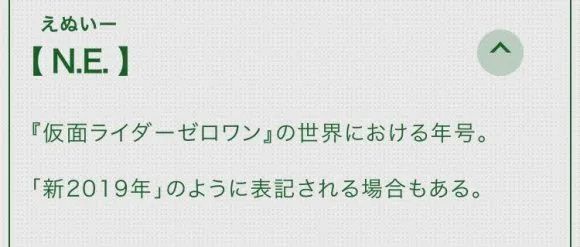 えぬいー
【 N.E. 】

『仮面ライダーゼロワン』の世界における年号。

「新2019年」のように表記される場合もある。